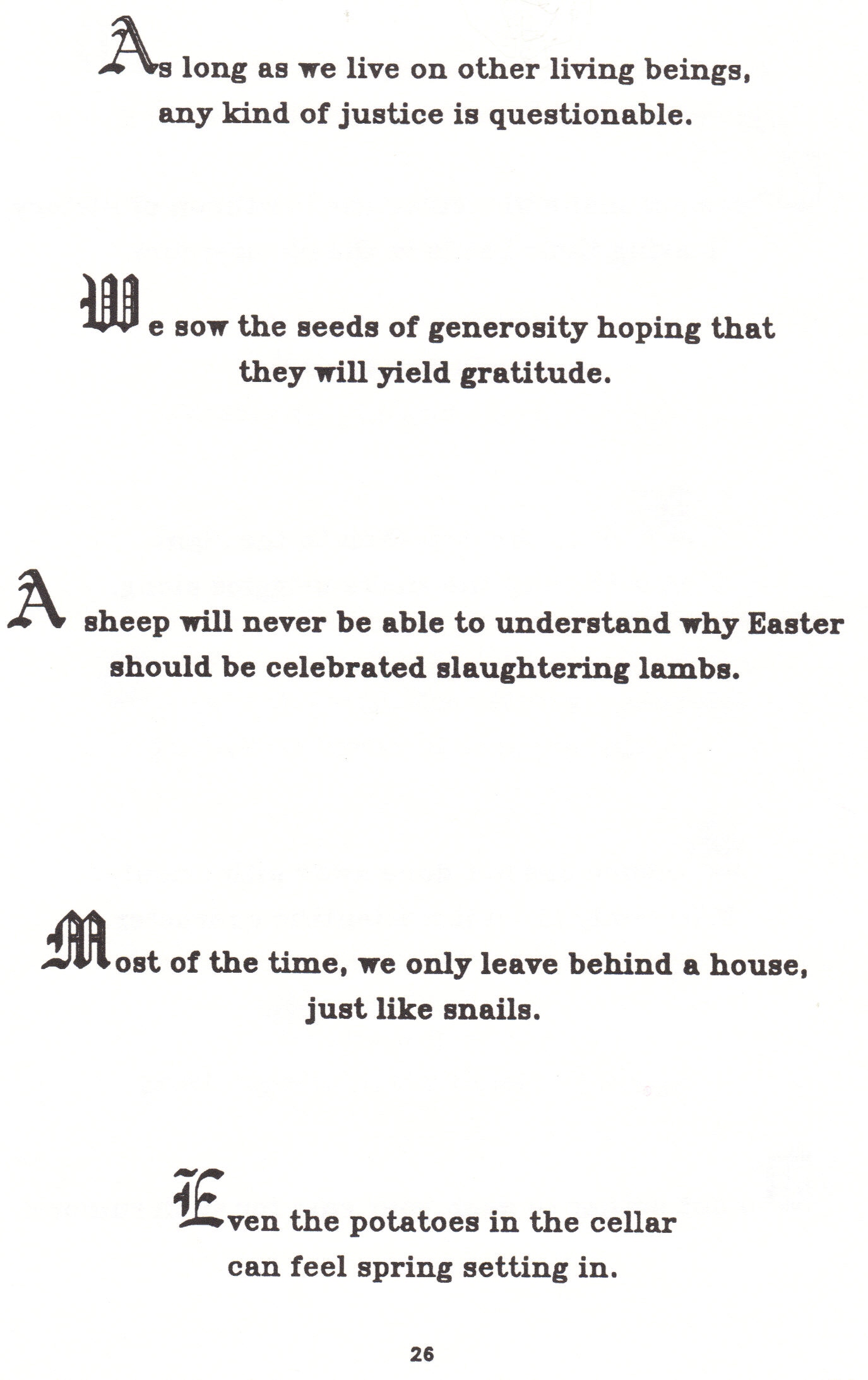 As long as we live on other living beings, any kind of justice is questionable.

We sow the seeds of generosity hoping that they will yield gratitude.

A sheep will never be able to understand why Easter should be celebrated slaughtering lambs.

Most of the time, we only leave behind a house, just like snails.

Even the potatoes in the cellar can feel spring setting in.

26